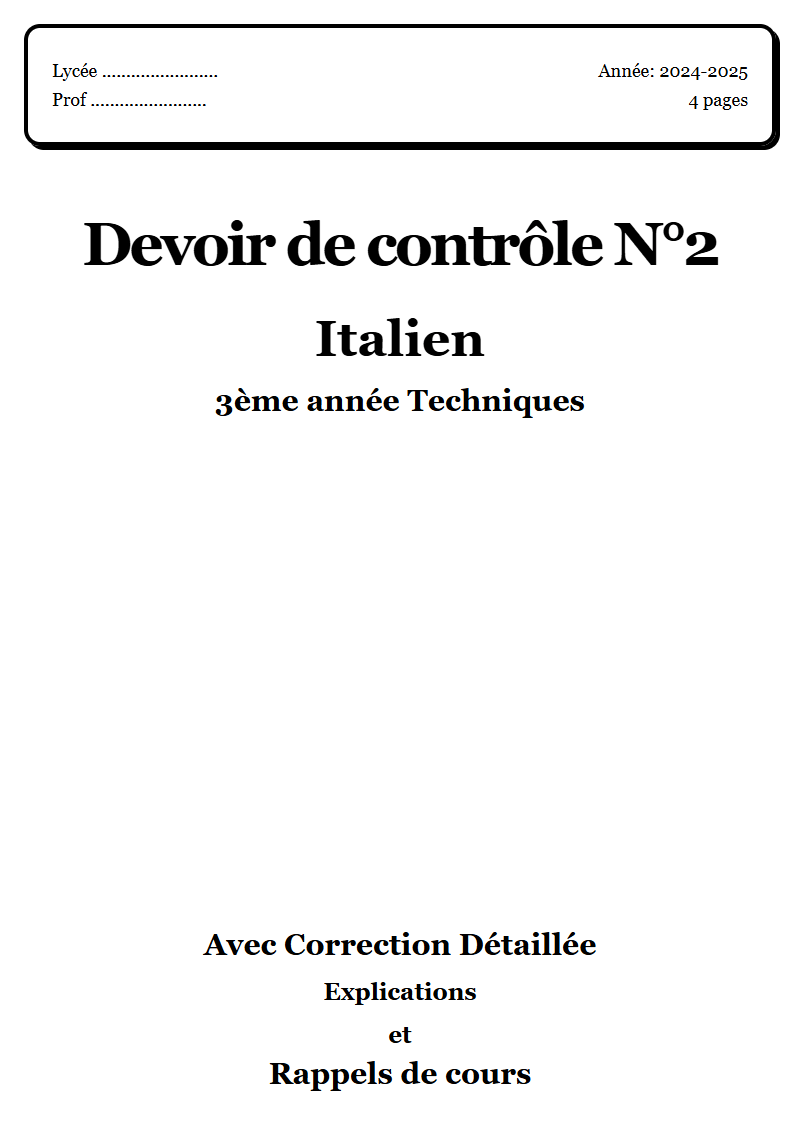 Lycée ........................
Prof ........................

Année: 2024-2025
4 pages

Devoir de contrôle N°2

Italien

3ème année Techniques

Avec Correction Détaillée

Explications

et

Rappels de cours